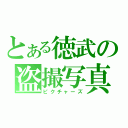 とある徳武の盗撮写真
ピクチャーズ